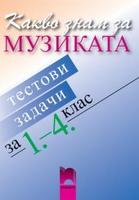 Какво знам за
МУЗИКАТА

тестови задачи за 1.–4. клас